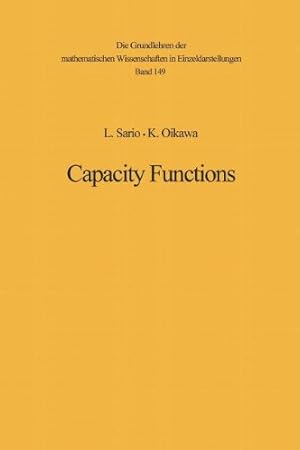 Die Grundlehren der mathematischen Wissenschaften in Einzeldarstellungen
Band 149

L. Sario · K. Oikawa

Capacity Functions